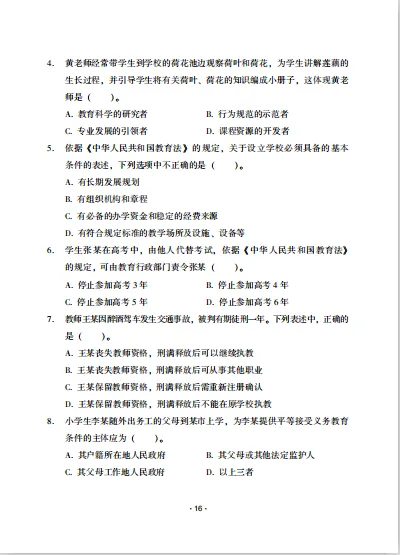 4. 黄老师经常带学生到学校的荷花池边观察荷叶和荷花，为学生讲解莲藕的生长过程，并引导学生将有关荷叶、荷花的知识编成小册子，这体现黄老师是（　　）。

A. 教育科学的研究者　　B. 行为规范的示范者

C. 专业发展的引领者　　D. 课程资源的开发者

5. 依据《中华人民共和国教育法》的规定，关于设立学校必须具备的基本条件的表述，下列选项中不正确的是（　　）。

A. 有长期发展规划

B. 有组织机构和章程

C. 有必备的办学资金和稳定的经费来源

D. 有符合规定标准的教学场所及设施、设备等

6. 学生张某在高考中，由他人代替考试，依据《中华人民共和国教育法》的规定，可由教育行政部门责令张某（　　）。

A. 停止参加高考 3 年　　B. 停止参加高考 4 年

C. 停止参加高考 5 年　　D. 停止参加高考 6 年

7. 教师王某因醉酒驾车发生交通事故，被判有期徒刑一年。下列表述中，正确的是（　　）。

A. 王某丧失教师资格，刑满释放后可以继续执教

B. 王某丧失教师资格，刑满释放后可从事其他职业

C. 王某保留教师资格，刑满释放后需重新注册确认

D. 王某保留教师资格，刑满释放后不能在原学校执教

8. 小学生李某随外出务工的父母到某市上学，为李某提供平等接受义务教育条件的主体应为（　　）。

A. 其户籍所在地人民政府　　B. 其父母或其他法定监护人

C. 其父母工作地人民政府　　D. 以上三者

- 16 -